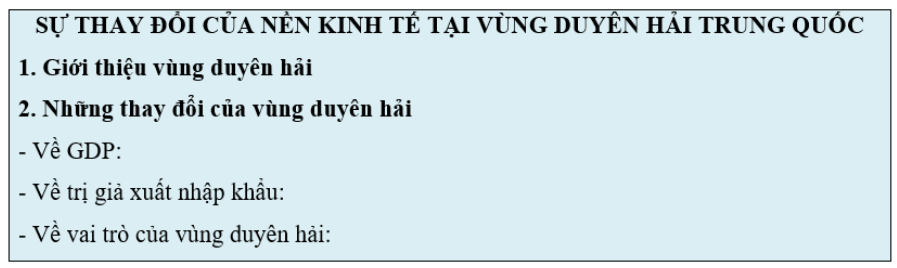 SỰ THAY ĐỔI CỦA NỀN KINH TẾ TẠI VÙNG DUYÊN HẢI TRUNG QUỐC

1. Giới thiệu vùng duyên hải

2. Những thay đổi của vùng duyên hải

- Về GDP:

- Về trị giá xuất nhập khẩu:

- Về vai trò của vùng duyên hải: